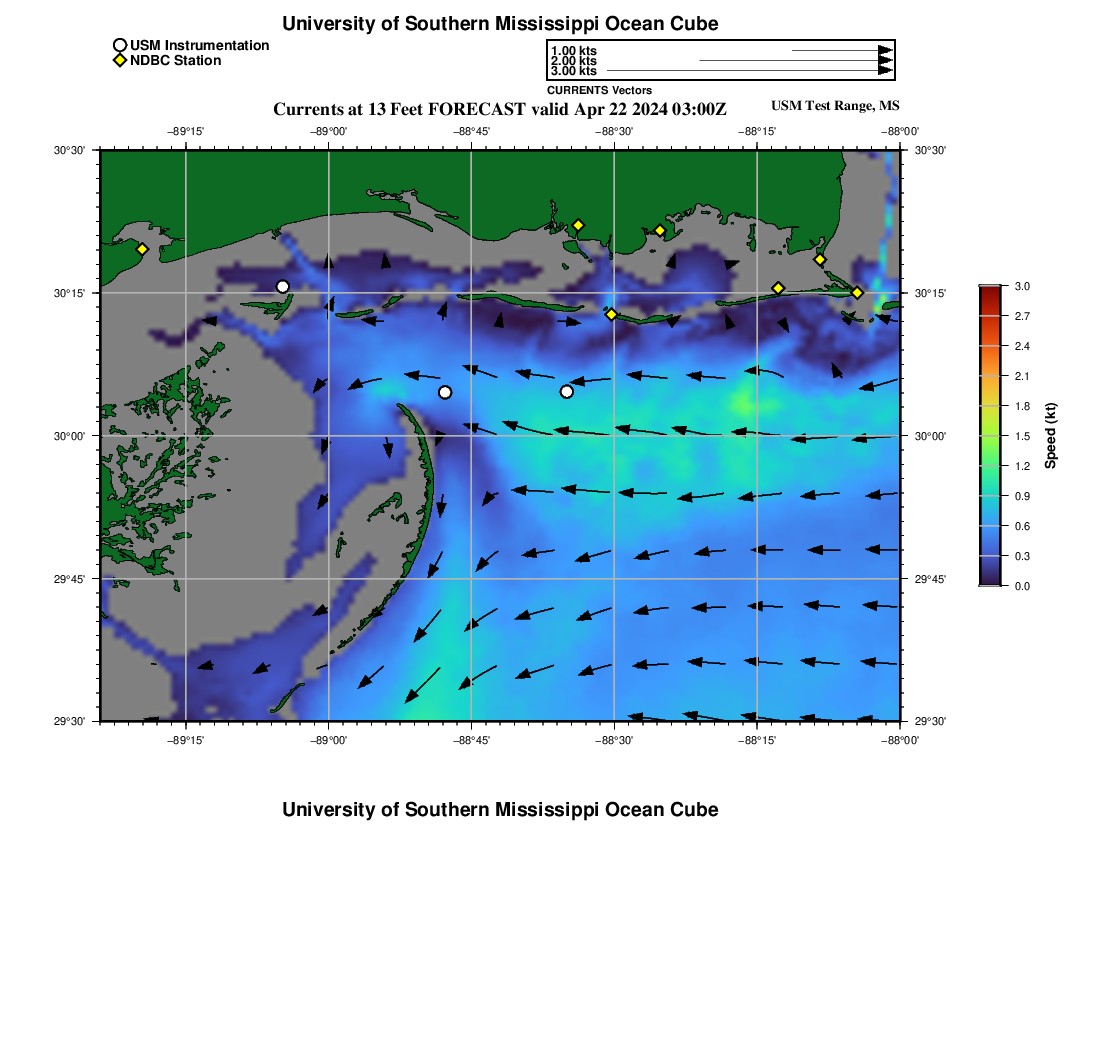 University of Southern Mississippi Ocean Cube

USM Instrumentation
NDBC Station

1.00 kts
2.00 kts
3.00 kts
CURRENTS Vectors

Currents at 13 Feet FORECAST valid Apr 22 2024 03:00Z

USM Test Range, MS

−89°15'
−89°00'
−88°45'
−88°30'
−88°15'
−88°00'

30°30'
30°15'
30°00'
29°45'
29°30'

30°30'
30°15'
30°00'
29°45'
29°30'

−89°15'
−89°00'
−88°45'
−88°30'
−88°15'
−88°00'

3.0
2.7
2.4
2.1
1.8
1.5
1.2
0.9
0.6
0.3
0.0
Speed (kt)

University of Southern Mississippi Ocean Cube